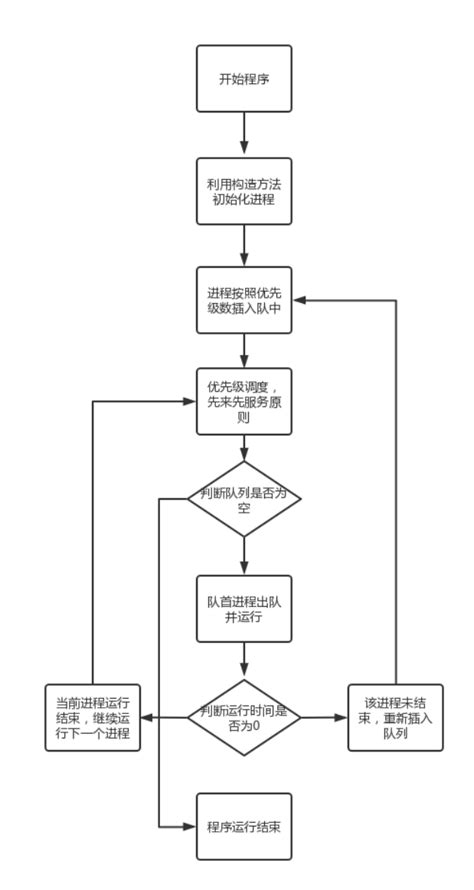 开始程序

利用构造方法初始化进程

进程按照优先级数插入队中

优先级调度，先来先服务原则

判断队列是否为空

队首进程出队并运行

判断运行时间是否为0

当前进程运行结束，继续运行下一个进程

该进程未结束，重新插入队列

程序运行结束